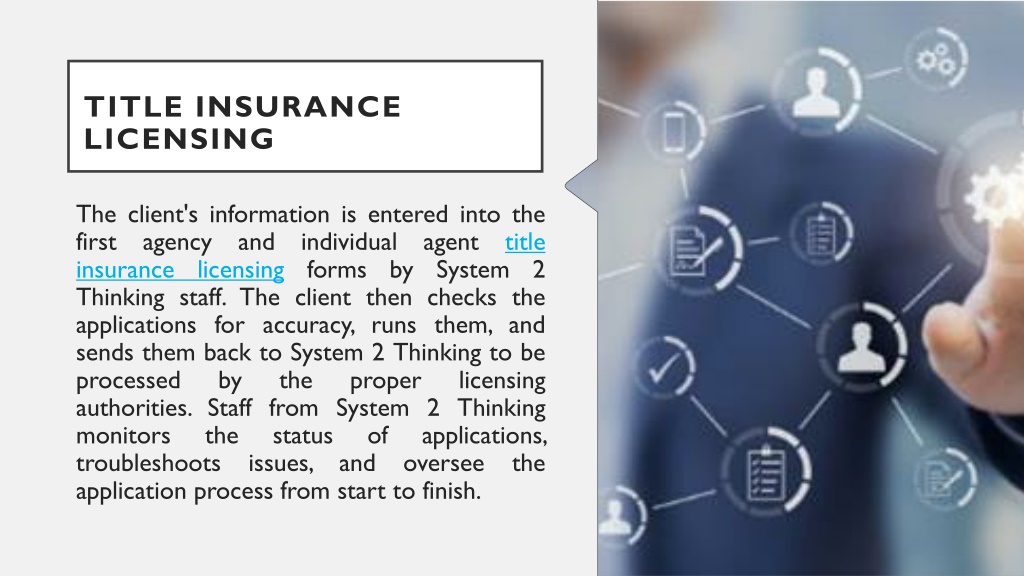 TITLE INSURANCE LICENSING

The client's information is entered into the first agency and individual agent title insurance licensing forms by System 2 Thinking staff. The client then checks the applications for accuracy, runs them, and sends them back to System 2 Thinking to be processed by the proper licensing authorities. Staff from System 2 Thinking monitors the status of applications, troubleshoots issues, and oversee the application process from start to finish.